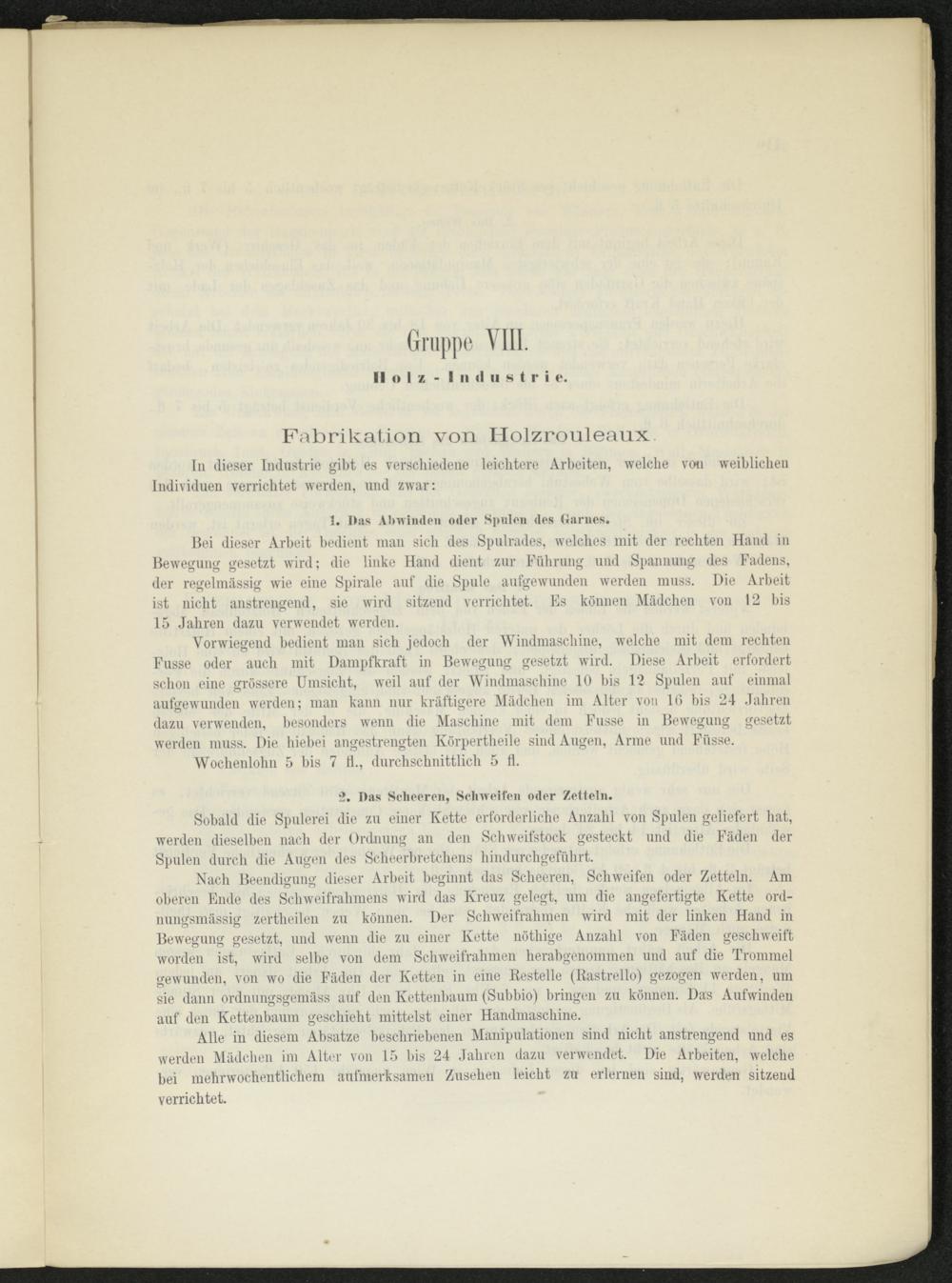 Gruppe VIII.

Holz-Industrie.

Fabrikation von Holzrouleaux.

In dieser Industrie gibt es verschiedene leichtere Arbeiten, welche von weiblichen Individuen verrichtet werden, und zwar:

1. Das Abwinden oder Spulen des Garnes.

Bei dieser Arbeit bedient man sich des Spulrades, welches mit der rechten Hand in Bewegung gesetzt wird; die linke Hand dient zur Führung und Spannung des Fadens, der regelmässig wie eine Spirale auf die Spule aufgewunden werden muss. Die Arbeit ist nicht anstrengend, sie wird sitzend verrichtet. Es können Mädchen von 12 bis 15 Jahren dazu verwendet werden.

Vorwiegend bedient man sich jedoch der Windmaschine, welche mit dem rechten Fusse oder auch mit Dampfkraft in Bewegung gesetzt wird. Diese Arbeit erfordert schon eine grössere Umsicht, weil auf der Windmaschine 10 bis 12 Spulen auf einmal aufgewunden werden; man kann nur kräftigere Mädchen im Alter von 16 bis 24 Jahren dazu verwenden, besonders wenn die Maschine mit dem Fusse in Bewegung gesetzt werden muss. Die hiebei angestrengten Körpertheile sind Augen, Arme und Füsse.

Wochenlohn 5 bis 7 fl., durchschnittlich 5 fl.

2. Das Scheeren, Schweifen oder Zetteln.

Sobald die Spulerei die zu einer Kette erforderliche Anzahl von Spulen geliefert hat, werden dieselben nach der Ordnung an den Schweifstock gesteckt und die Fäden der Spulen durch die Augen des Scheerbretchens hindurchgeführt.

Nach Beendigung dieser Arbeit beginnt das Scheeren, Schweifen oder Zetteln. Am oberen Ende des Schweifrahmens wird das Kreuz gelegt, um die angefertigte Kette ordnungsmässig zertheilen zu können. Der Schweifrahmen wird mit der linken Hand in Bewegung gesetzt, und wenn die zu einer Kette nöthige Anzahl von Fäden geschweift worden ist, wird selbe von dem Schweifrahmen herabgenommen und auf die Trommel gewunden, von wo die Fäden der Ketten in eine Restelle (Rastrello) gezogen werden, um sie dann ordnungsgemäss auf den Kettenbaum (Subbio) bringen zu können. Das Aufwinden auf den Kettenbaum geschieht mittelst einer Handmaschine.

Alle in diesem Absatze beschriebenen Manipulationen sind nicht anstrengend und es werden Mädchen im Alter von 15 bis 24 Jahren dazu verwendet. Die Arbeiten, welche bei mehrwochentlichem aufmerksamen Zusehen leicht zu erlernen sind, werden sitzend verrichtet.